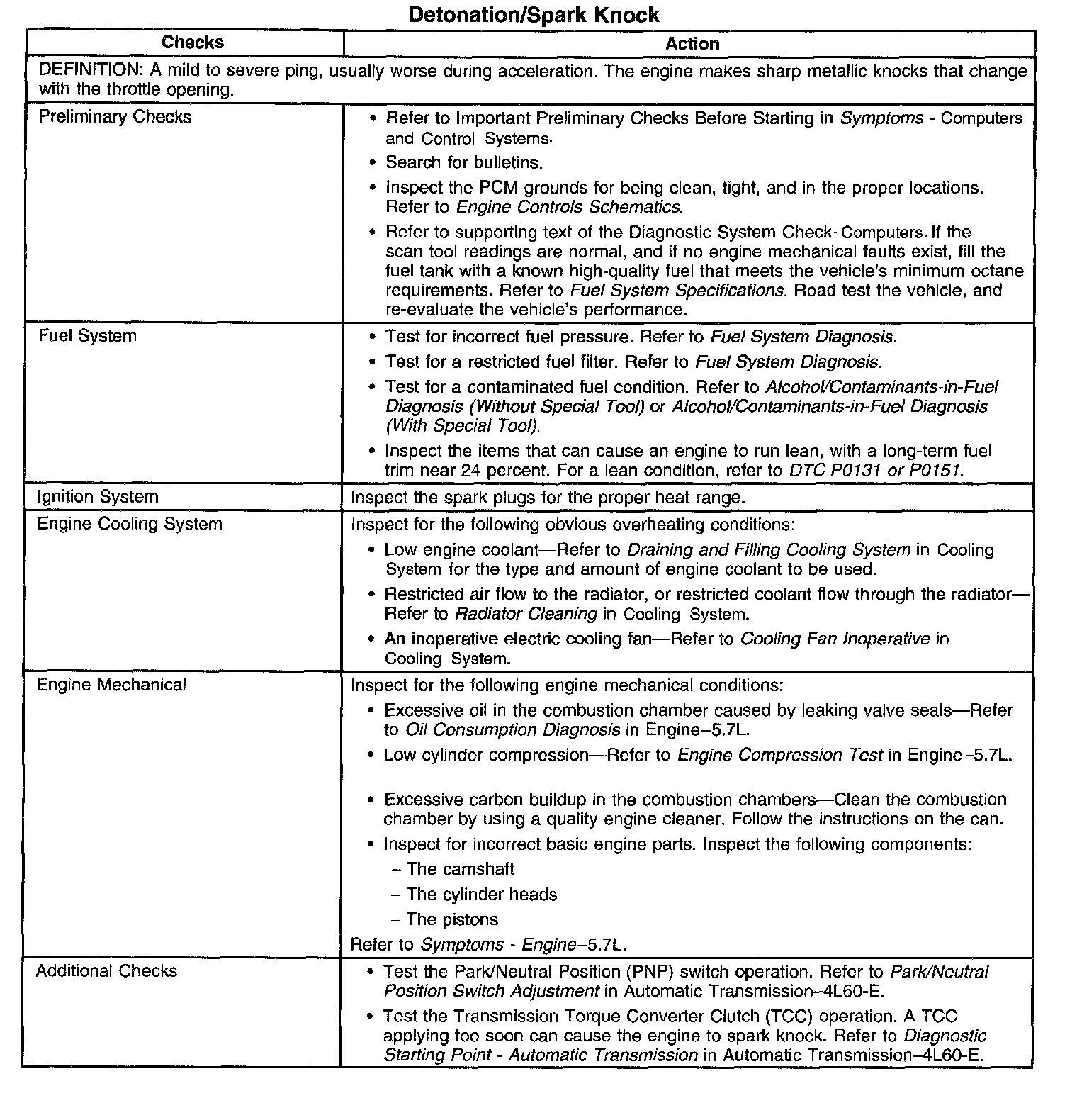 Detonation/Spark Knock

| Checks | Action |
|---|---|
| DEFINITION: A mild to severe ping, usually worse during acceleration. The engine makes sharp metallic knocks that change with the throttle opening. | |
| Preliminary Checks | • Refer to Important Preliminary Checks Before Starting in Symptoms - Computers and Control Systems. • Search for bulletins. • Inspect the PCM grounds for being clean, tight, and in the proper locations. Refer to Engine Controls Schematics. • Refer to supporting text of the Diagnostic System Check- Computers. If the scan tool readings are normal, and if no engine mechanical faults exist, fill the fuel tank with a known high-quality fuel that meets the vehicle's minimum octane requirements. Refer to Fuel System Specifications. Road test the vehicle, and re-evaluate the vehicle's performance. |
| Fuel System | • Test for incorrect fuel pressure. Refer to Fuel System Diagnosis. • Test for a restricted fuel filter. Refer to Fuel System Diagnosis. • Test for a contaminated fuel condition. Refer to Alcohol/Contaminants-in-Fuel Diagnosis (Without Special Tool) or Alcohol/Contaminants-in-Fuel Diagnosis (With Special Tool). • Inspect the items that can cause an engine to run lean, with a long-term fuel trim near 24 percent. For a lean condition, refer to DTC P0131 or P0151. |
| Ignition System | Inspect the spark plugs for the proper heat range. |
| Engine Cooling System | Inspect for the following obvious overheating conditions: • Low engine coolant—Refer to Draining and Filling Cooling System in Cooling System for the type and amount of engine coolant to be used. • Restricted air flow to the radiator, or restricted coolant flow through the radiator—Refer to Radiator Cleaning in Cooling System. • An inoperative electric cooling fan—Refer to Cooling Fan Inoperative in Cooling System. |
| Engine Mechanical | Inspect for the following engine mechanical conditions: • Excessive oil in the combustion chamber caused by leaking valve seals—Refer to Oil Consumption Diagnosis in Engine–5.7L. • Low cylinder compression—Refer to Engine Compression Test in Engine–5.7L. • Excessive carbon buildup in the combustion chambers—Clean the combustion chamber by using a quality engine cleaner. Follow the instructions on the can. • Inspect for incorrect basic engine parts. Inspect the following components: – The camshaft – The cylinder heads – The pistons Refer to Symptoms - Engine–5.7L. |
| Additional Checks | • Test the Park/Neutral Position (PNP) switch operation. Refer to Park/Neutral Position Switch Adjustment in Automatic Transmission–4L60-E. • Test the Transmission Torque Converter Clutch (TCC) operation. A TCC applying too soon can cause the engine to spark knock. Refer to Diagnostic Starting Point - Automatic Transmission in Automatic Transmission–4L60-E. |